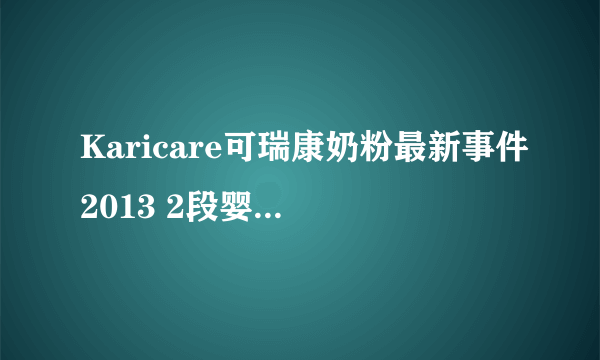 Karicare可瑞康奶粉最新事件2013 2段婴...